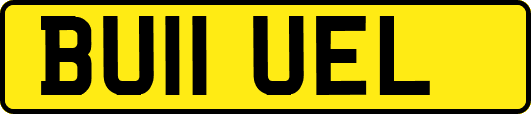 BU11 UEL